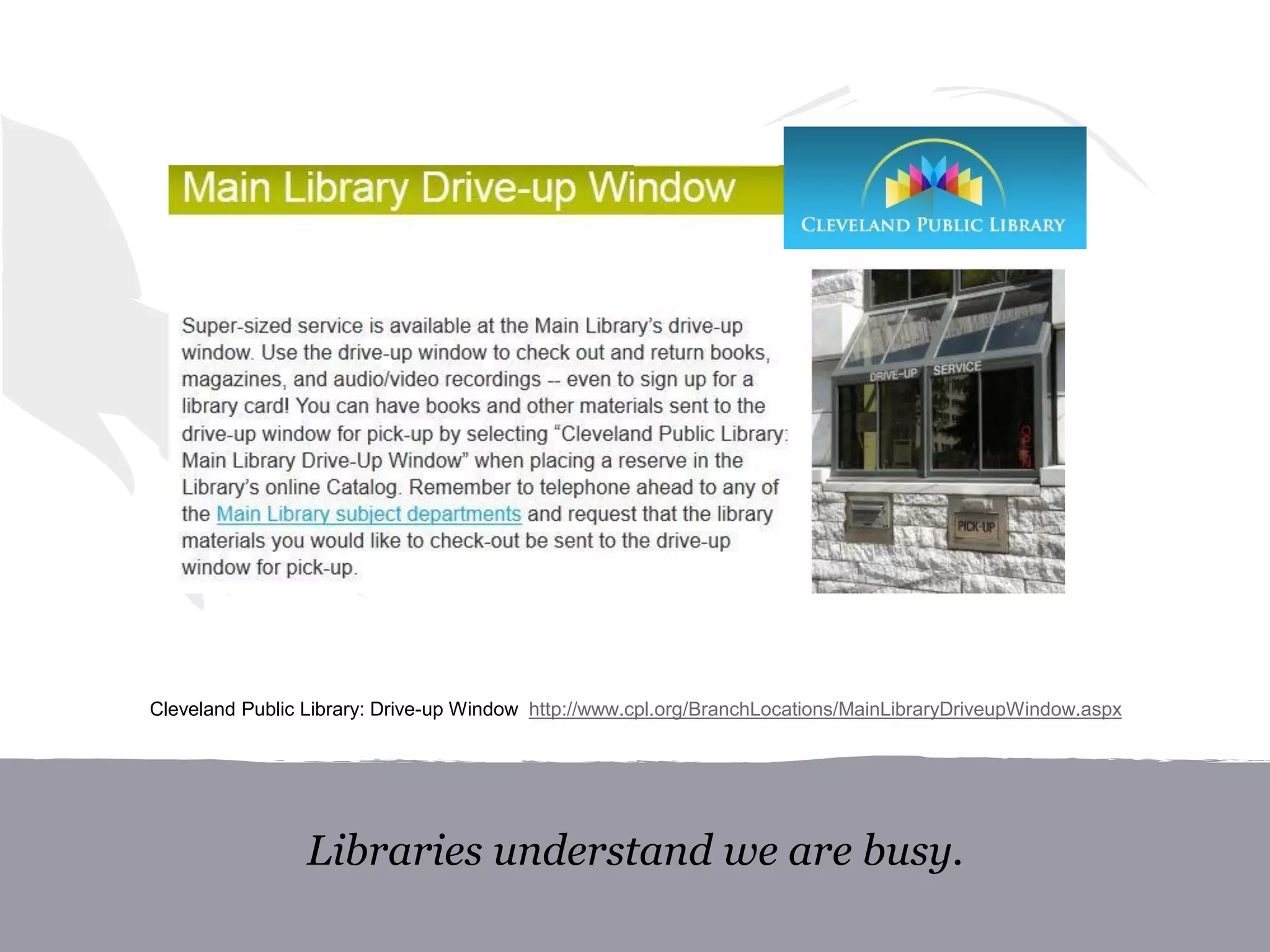 Main Library Drive-up Window

CLEVELAND PUBLIC LIBRARY

Super-sized service is available at the Main Library's drive-up window. Use the drive-up window to check out and return books, magazines, and audio/video recordings -- even to sign up for a library card! You can have books and other materials sent to the drive-up window for pick-up by selecting "Cleveland Public Library: Main Library Drive-Up Window" when placing a reserve in the Library's online Catalog. Remember to telephone ahead to any of the Main Library subject departments and request that the library materials you would like to check-out be sent to the drive-up window for pick-up.

DRIVE-UP SERVICE

PICK-UP

Cleveland Public Library: Drive-up Window http://www.cpl.org/BranchLocations/MainLibraryDriveupWindow.aspx

Libraries understand we are busy.